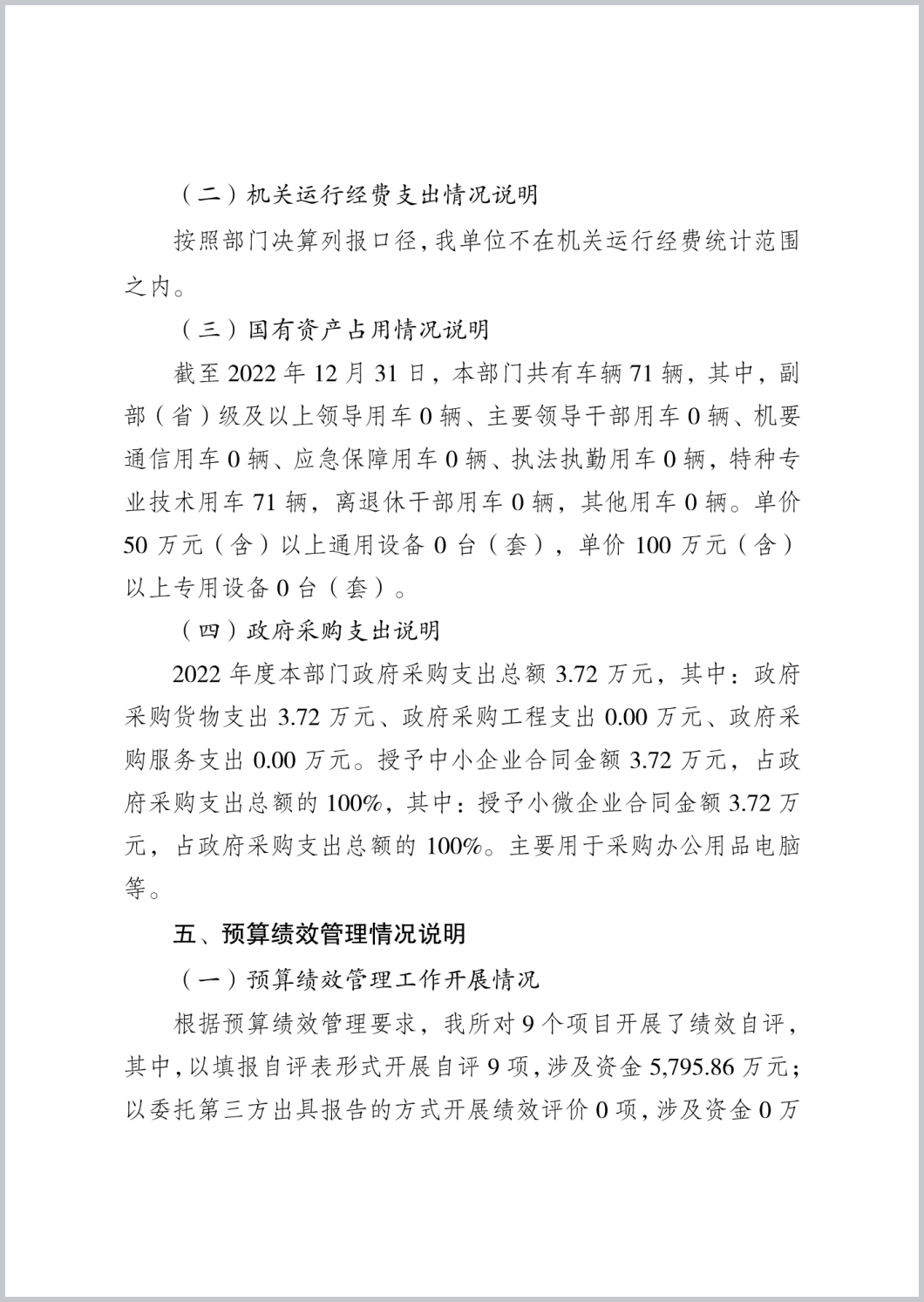 （二）机关运行经费支出情况说明

按照部门决算列报口径，我单位不在机关运行经费统计范围之内。

（三）国有资产占用情况说明

截至 2022 年 12 月 31 日，本部门共有车辆 71 辆，其中，副部（省）级及以上领导用车 0 辆、主要领导干部用车 0 辆、机要通信用车 0 辆、应急保障用车 0 辆、执法执勤用车 0 辆，特种专业技术用车 71 辆，离退休干部用车 0 辆，其他用车 0 辆。单价 50 万元（含）以上通用设备 0 台（套），单价 100 万元（含）以上专用设备 0 台（套）。

（四）政府采购支出说明

2022 年度本部门政府采购支出总额 3.72 万元，其中：政府采购货物支出 3.72 万元、政府采购工程支出 0.00 万元、政府采购服务支出 0.00 万元。授予中小企业合同金额 3.72 万元，占政府采购支出总额的 100%，其中：授予小微企业合同金额 3.72 万元，占政府采购支出总额的 100%。主要用于采购办公用品电脑等。

五、预算绩效管理情况说明

（一）预算绩效管理工作开展情况

根据预算绩效管理要求，我所对 9 个项目开展了绩效自评，其中，以填报自评表形式开展自评 9 项，涉及资金 5,795.86 万元；以委托第三方出具报告的方式开展绩效评价 0 项，涉及资金 0 万